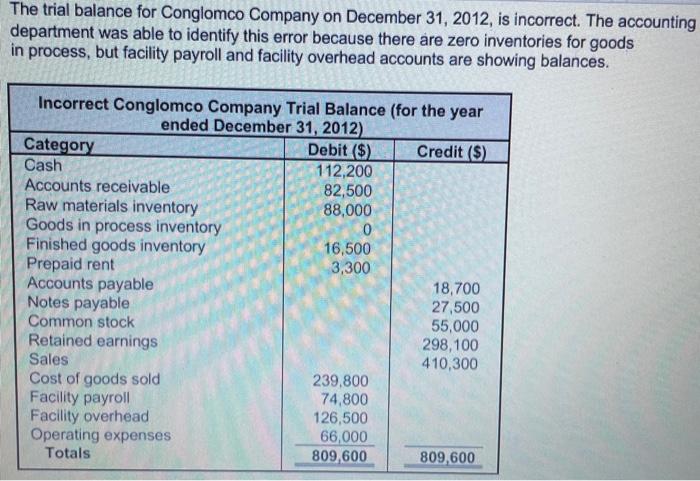 The trial balance for Conglomco Company on December 31, 2012, is incorrect. The accounting department was able to identify this error because there are zero inventories for goods in process, but facility payroll and facility overhead accounts are showing balances.

Incorrect Conglomco Company Trial Balance (for the year ended December 31, 2012)

| Category | Debit ($) | Credit ($) |
|---|---|---|
| Cash | 112,200 | |
| Accounts receivable | 82,500 | |
| Raw materials inventory | 88,000 | |
| Goods in process inventory | 0 | |
| Finished goods inventory | 16,500 | |
| Prepaid rent | 3,300 | |
| Accounts payable | | 18,700 |
| Notes payable | | 27,500 |
| Common stock | | 55,000 |
| Retained earnings | | 298,100 |
| Sales | | 410,300 |
| Cost of goods sold | 239,800 | |
| Facility payroll | 74,800 | |
| Facility overhead | 126,500 | |
| Operating expenses | 66,000 | |
| Totals | 809,600 | 809,600 |